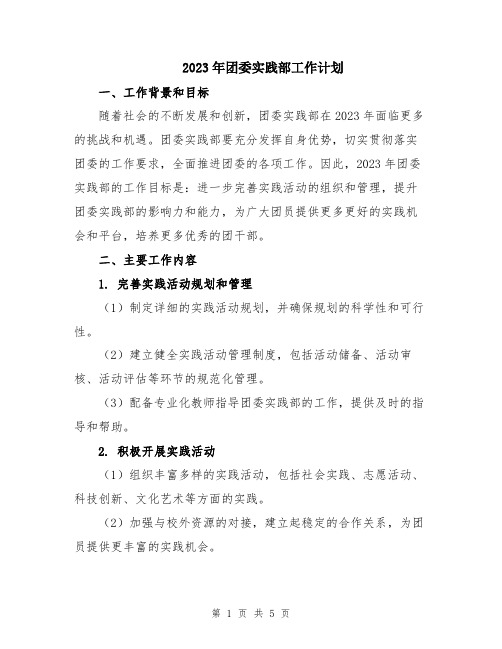 2023年团委实践部工作计划

一、工作背景和目标

随着社会的不断发展和创新，团委实践部在2023年面临更多的挑战和机遇。团委实践部要充分发挥自身优势，切实贯彻落实团委的工作要求，全面推进团委的各项工作。因此，2023年团委实践部的工作目标是：进一步完善实践活动的组织和管理，提升团委实践部的影响力和能力，为广大团员提供更多更好的实践机会和平台，培养更多优秀的团干部。

二、主要工作内容

1. 完善实践活动规划和管理

（1）制定详细的实践活动规划，并确保规划的科学性和可行性。

（2）建立健全实践活动管理制度，包括活动储备、活动审核、活动评估等环节的规范化管理。

（3）配备专业化教师指导团委实践部的工作，提供及时的指导和帮助。

2. 积极开展实践活动

（1）组织丰富多样的实践活动，包括社会实践、志愿活动、科技创新、文化艺术等方面的实践。

（2）加强与校外资源的对接，建立起稳定的合作关系，为团员提供更丰富的实践机会。

第 1 页 共 5 页